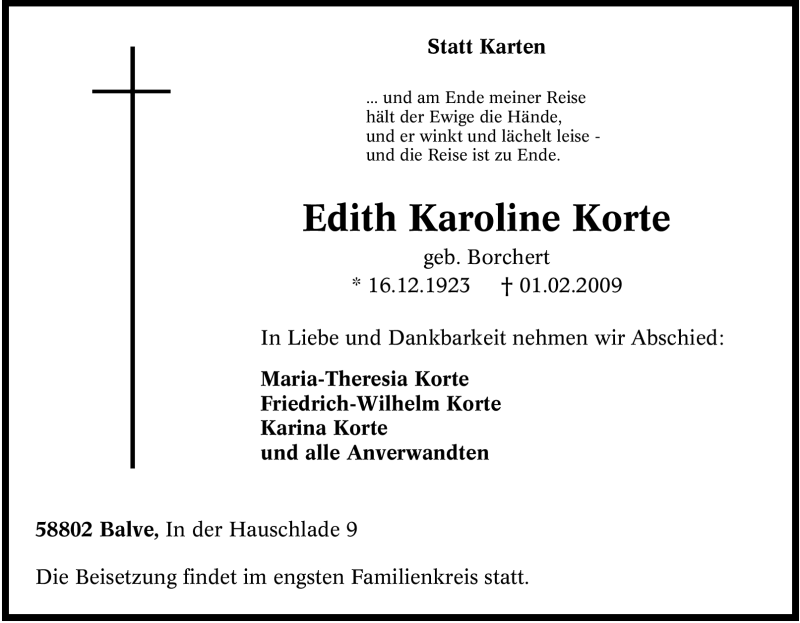 Statt Karten

... und am Ende meiner Reise
hält der Ewige die Hände,
und er winkt und lächelt leise -
und die Reise ist zu Ende.

Edith Karoline Korte

geb. Borchert
* 16.12.1923 † 01.02.2009

In Liebe und Dankbarkeit nehmen wir Abschied:

Maria-Theresia Korte
Friedrich-Wilhelm Korte
Karina Korte
und alle Anverwandten

58802 Balve, In der Hauschlade 9

Die Beisetzung findet im engsten Familienkreis statt.